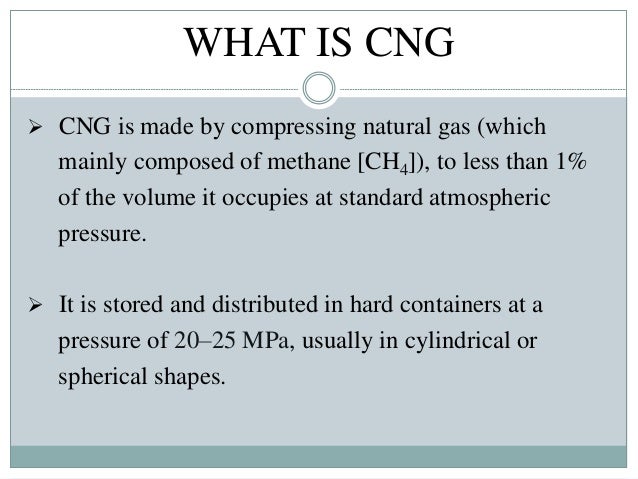 WHAT IS CNG

➢ CNG is made by compressing natural gas (which mainly composed of methane [$CH_4$]), to less than 1% of the volume it occupies at standard atmospheric pressure.

➢ It is stored and distributed in hard containers at a pressure of 20–25 MPa, usually in cylindrical or spherical shapes.